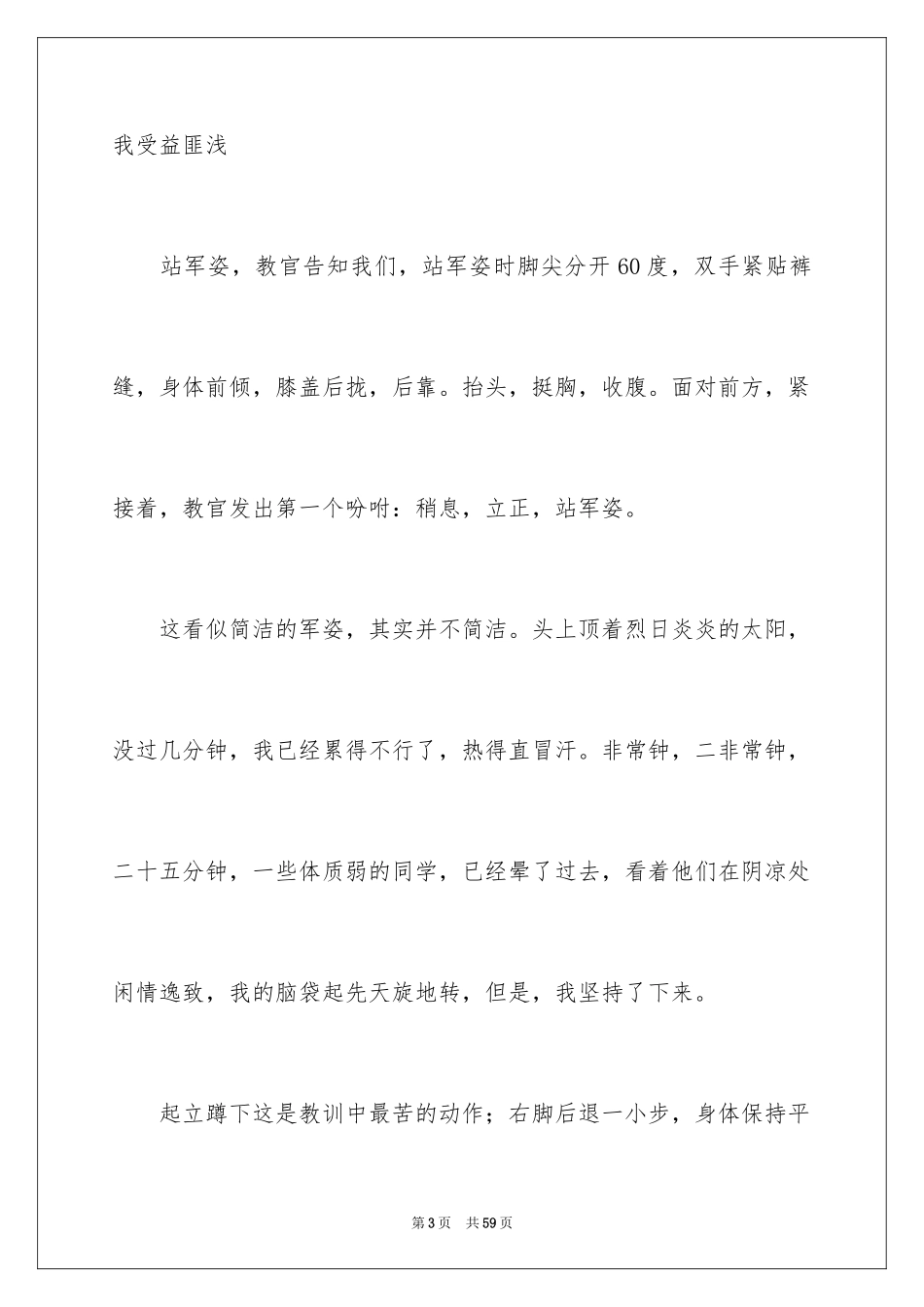 我受益匪浅

站军姿，教官告知我们，站军姿时脚尖分开60度，双手紧贴裤缝，身体前倾，膝盖后拢，后靠。抬头，挺胸，收腹。面对前方，紧接着，教官发出第一个吩咐：稍息，立正，站军姿。

这看似简洁的军姿，其实并不简洁。头上顶着烈日炎炎的太阳，没过几分钟，我已经累得不行了，热得直冒汗。非常钟，二非常钟，二十五分钟，一些体质弱的同学，已经晕了过去，看着他们在阴凉处闲情逸致，我的脑袋起先天旋地转，但是，我坚持了下来。

起立蹲下这是教训中最苦的动作；右脚后退一小步，身体保持平

第3页 共59页